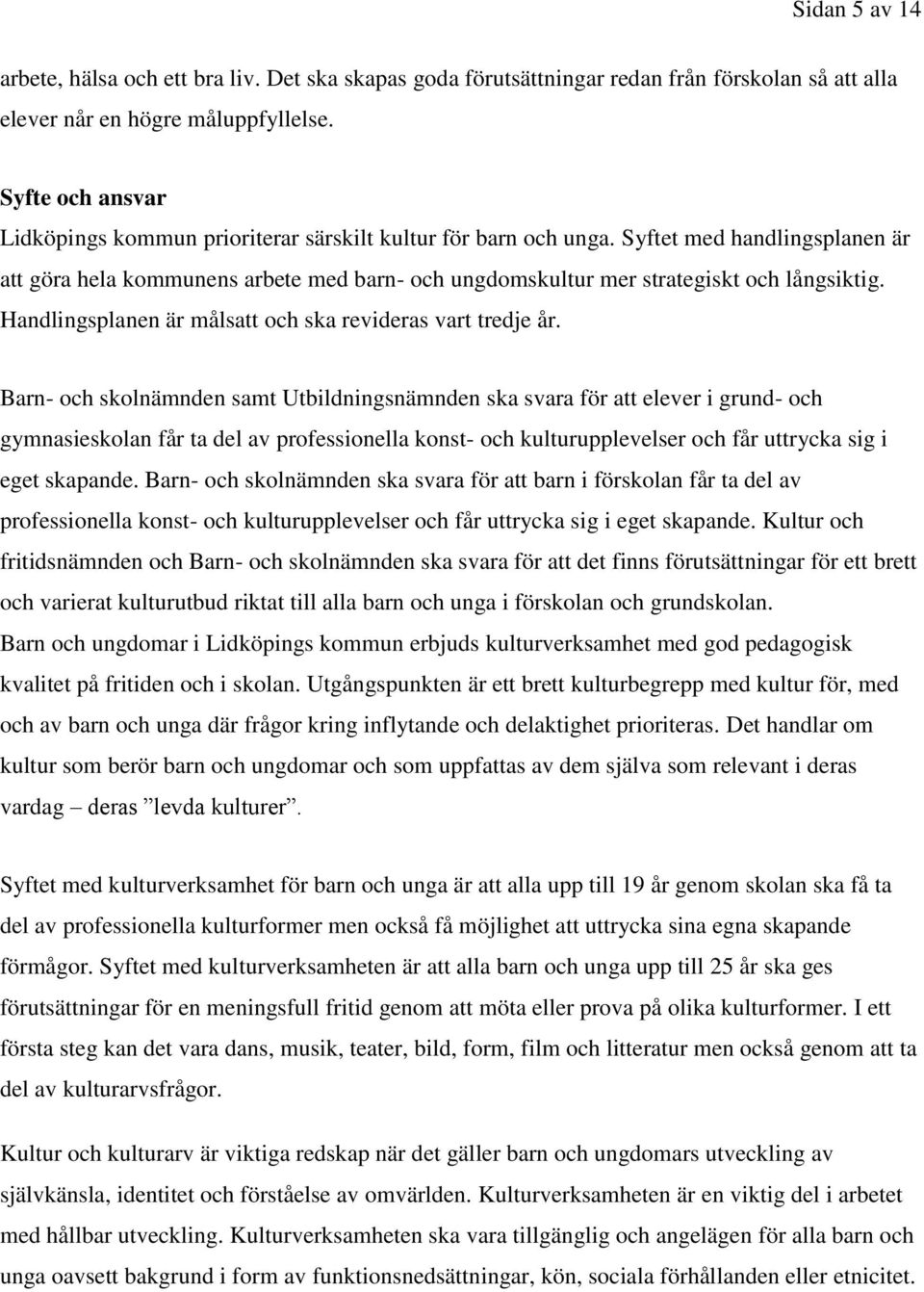 Sidan 5 av 14

arbete, hälsa och ett bra liv. Det ska skapas goda förutsättningar redan från förskolan så att alla elever når en högre måluppfyllelse.

Syfte och ansvar
Lidköpings kommun prioriterar särskilt kultur för barn och unga. Syftet med handlingsplanen är att göra hela kommunens arbete med barn- och ungdomskultur mer strategiskt och långsiktig. Handlingsplanen är målsatt och ska revideras vart tredje år.

Barn- och skolnämnden samt Utbildningsnämnden ska svara för att elever i grund- och gymnasieskolan får ta del av professionella konst- och kulturupplevelser och får uttrycka sig i eget skapande. Barn- och skolnämnden ska svara för att barn i förskolan får ta del av professionella konst- och kulturupplevelser och får uttrycka sig i eget skapande. Kultur och fritidsnämnden och Barn- och skolnämnden ska svara för att det finns förutsättningar för ett brett och varierat kulturutbud riktat till alla barn och unga i förskolan och grundskolan.
Barn och ungdomar i Lidköpings kommun erbjuds kulturverksamhet med god pedagogisk kvalitet på fritiden och i skolan. Utgångspunkten är ett brett kulturbegrepp med kultur för, med och av barn och unga där frågor kring inflytande och delaktighet prioriteras. Det handlar om kultur som berör barn och ungdomar och som uppfattas av dem själva som relevant i deras vardag – deras ”levda kulturer”.

Syftet med kulturverksamhet för barn och unga är att alla upp till 19 år genom skolan ska få ta del av professionella kulturformer men också få möjlighet att uttrycka sina egna skapande förmågor. Syftet med kulturverksamheten är att alla barn och unga upp till 25 år ska ges förutsättningar för en meningsfull fritid genom att möta eller prova på olika kulturformer. I ett första steg kan det vara dans, musik, teater, bild, form, film och litteratur men också genom att ta del av kulturarvsfrågor.

Kultur och kulturarv är viktiga redskap när det gäller barn och ungdomars utveckling av självkänsla, identitet och förståelse av omvärlden. Kulturverksamheten är en viktig del i arbetet med hållbar utveckling. Kulturverksamheten ska vara tillgänglig och angelägen för alla barn och unga oavsett bakgrund i form av funktionsnedsättningar, kön, sociala förhållanden eller etnicitet.